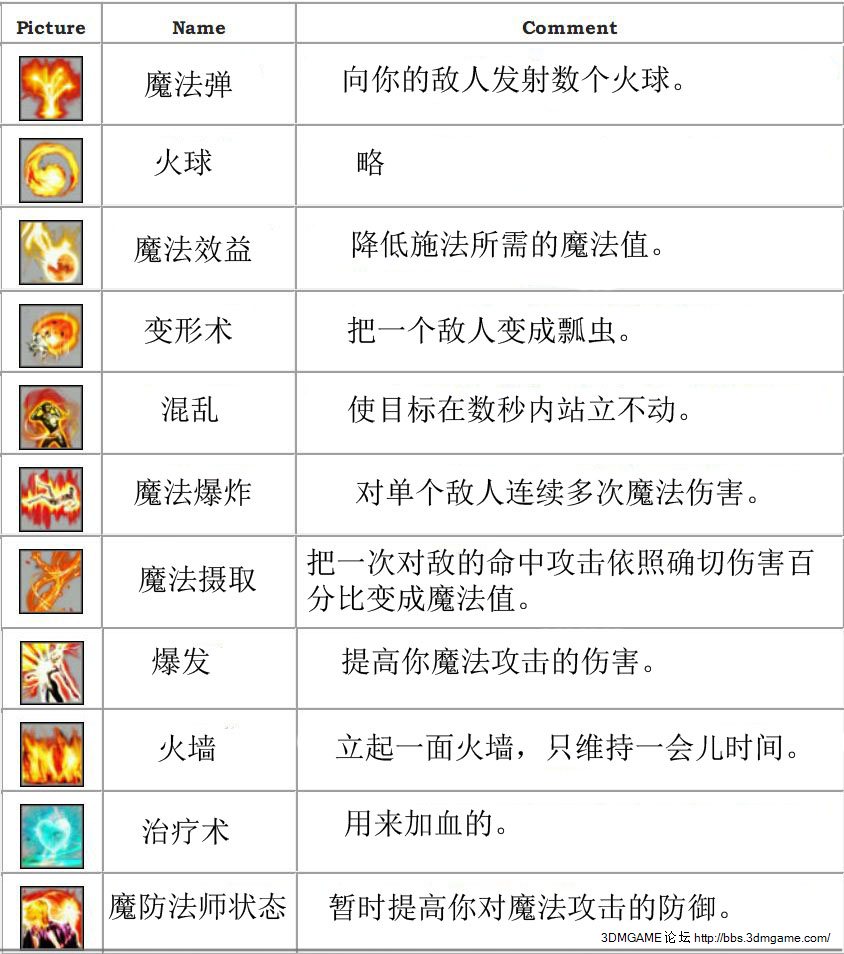 | Picture | Name | Comment |
|---|---|---|
| | 魔法弹 | 向你的敌人发射数个火球。 |
| | 火球 | 略 |
| | 魔法效益 | 降低施法所需的魔法值。 |
| | 变形术 | 把一个敌人变成瓢虫。 |
| | 混乱 | 使目标在数秒内站立不动。 |
| | 魔法爆炸 | 对单个敌人连续多次魔法伤害。 |
| | 魔法摄取 | 把一次对敌的命中攻击依照确切伤害百分比变成魔法值。 |
| | 爆发 | 提高你魔法攻击的伤害。 |
| | 火墙 | 立起一面火墙，只维持一会儿时间。 |
| | 治疗术 | 用来加血的。 |
| | 魔防法师状态 | 暂时提高你对魔法攻击的防御。 |

3DMGAME论坛 http://bbs.3dmgame.com/